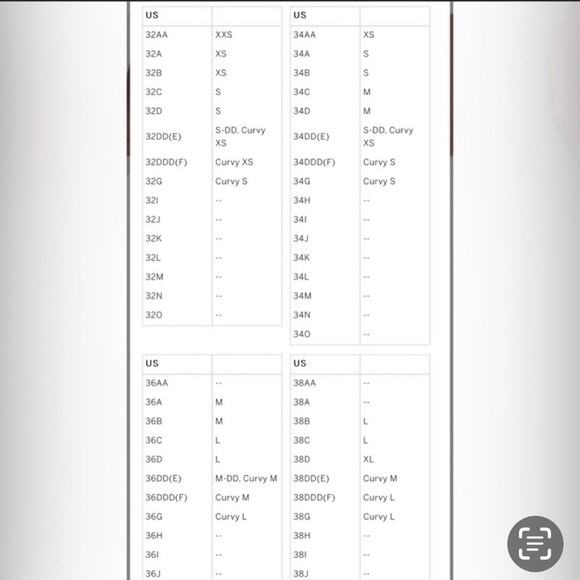 | US | |
|---|---|
| 32AA | XXS |
| 32A | XS |
| 32B | XS |
| 32C | S |
| 32D | S |
| 32DD(E) | S-DD, Curvy XS |
| 32DDD(F) | Curvy XS |
| 32G | Curvy S |
| 32I | -- |
| 32J | -- |
| 32K | -- |
| 32L | -- |
| 32M | -- |
| 32N | -- |
| 32O | -- |

| US | |
|---|---|
| 34AA | XS |
| 34A | S |
| 34B | S |
| 34C | M |
| 34D | M |
| 34DD(E) | S-DD, Curvy XS |
| 34DDD(F) | Curvy S |
| 34G | Curvy S |
| 34H | -- |
| 34I | -- |
| 34J | -- |
| 34K | -- |
| 34L | -- |
| 34M | -- |
| 34N | -- |
| 34O | -- |

| US | |
|---|---|
| 36AA | -- |
| 36A | M |
| 36B | M |
| 36C | L |
| 36D | L |
| 36DD(E) | M-DD, Curvy M |
| 36DDD(F) | Curvy M |
| 36G | Curvy L |
| 36H | -- |
| 36I | -- |
| 36J | -- |

| US | |
|---|---|
| 38AA | -- |
| 38A | -- |
| 38B | L |
| 38C | L |
| 38D | XL |
| 38DD(E) | Curvy M |
| 38DDD(F) | Curvy L |
| 38G | Curvy L |
| 38H | -- |
| 38I | -- |
| 38J | -- |